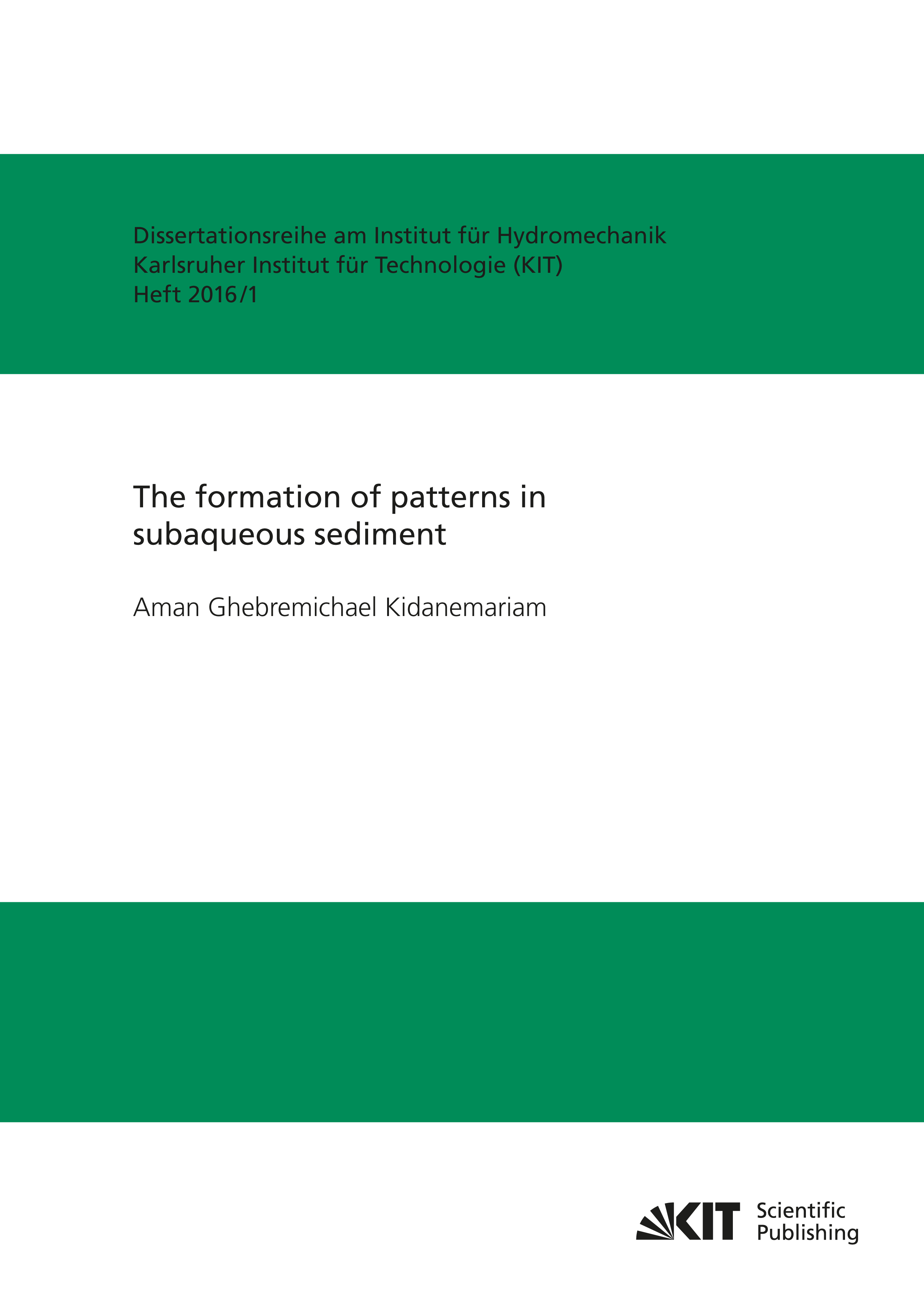 Dissertationsreihe am Institut für Hydromechanik
Karlsruher Institut für Technologie (KIT)
Heft 2016/1

The formation of patterns in subaqueous sediment

Aman Ghebremichael Kidanemariam

KIT
Scientific
Publishing